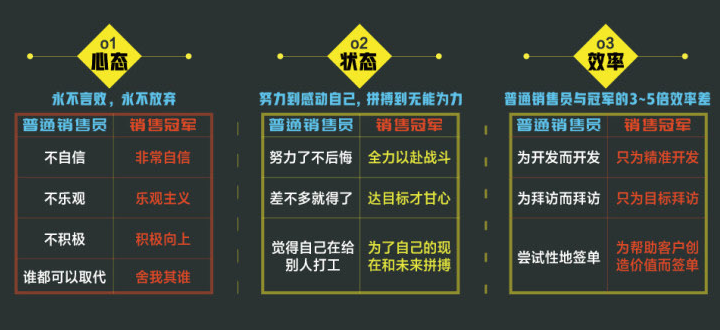 o1
心态

永不言败，永不放弃

| 普通销售员 | 销售冠军 |
|---|---|
| 不自信 | 非常自信 |
| 不乐观 | 乐观主义 |
| 不积极 | 积极向上 |
| 谁都可以取代 | 舍我其谁 |

o2
状态

努力到感动自己，拼搏到无能为力

| 普通销售员 | 销售冠军 |
|---|---|
| 努力了不后悔 | 全力以赴战斗 |
| 差不多就得了 | 达目标才甘心 |
| 觉得自己在给别人打工 | 为了自己的现在和未来拼搏 |

o3
效率

普通销售员与冠军的3~5倍效率差

| 普通销售员 | 销售冠军 |
|---|---|
| 为开发而开发 | 只为精准开发 |
| 为拜访而拜访 | 只为目标拜访 |
| 尝试性地签单 | 为帮助客户创造价值而签单 |